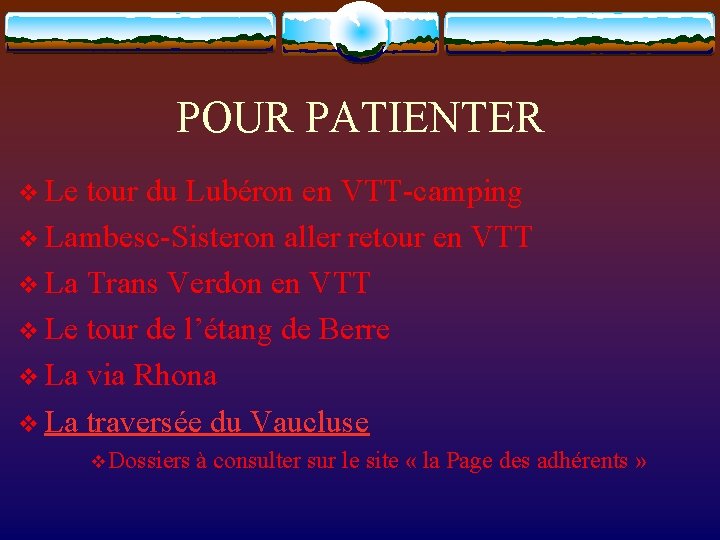 POUR PATIENTER

❖ Le tour du Lubéron en VTT-camping
❖ Lambesc-Sisteron aller retour en VTT
❖ La Trans Verdon en VTT
❖ Le tour de l’étang de Berre
❖ La via Rhona
❖ La traversée du Vaucluse
❖ Dossiers à consulter sur le site « la Page des adhérents »